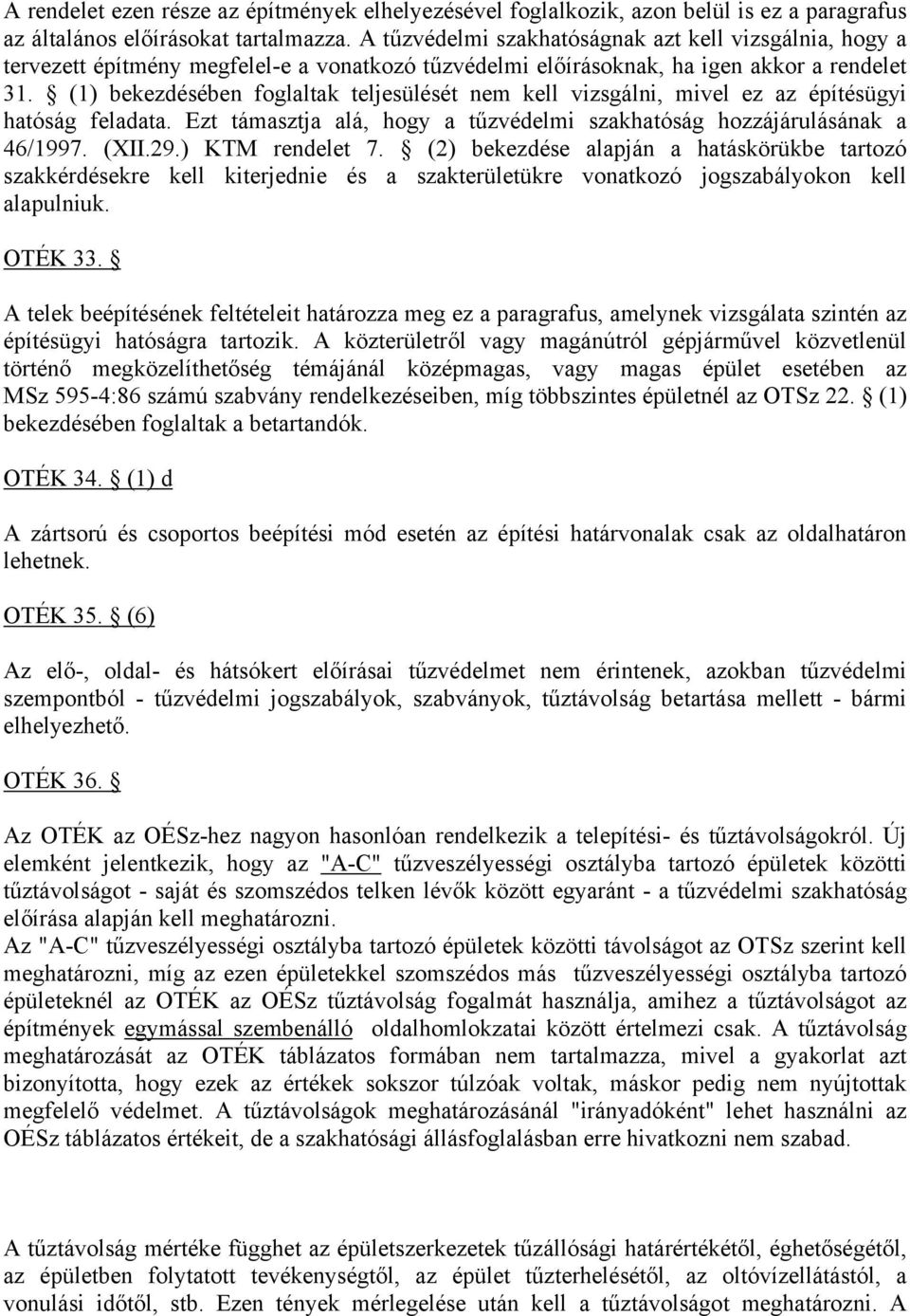 A rendelet ezen része az építmények elhelyezésével foglalkozik, azon belül is ez a paragrafus az általános előírásokat tartalmazza. A tűzvédelmi szakhatóságnak azt kell vizsgálnia, hogy a tervezett építmény megfelel-e a vonatkozó tűzvédelmi előírásoknak, ha igen akkor a rendelet 31. § (1) bekezdésében foglaltak teljesülését nem kell vizsgálni, mivel ez az építésügyi hatóság feladata. Ezt támasztja alá, hogy a tűzvédelmi szakhatóság hozzájárulásának a 46/1997. (XII.29.) KTM rendelet 7. § (2) bekezdése alapján a hatáskörükbe tartozó szakkérdésekre kell kiterjednie és a szakterületükre vonatkozó jogszabályokon kell alapulniuk.

OTÉK 33. §

A telek beépítésének feltételeit határozza meg ez a paragrafus, amelynek vizsgálata szintén az építésügyi hatóságra tartozik. A közterületről vagy magánútról gépjárművel közvetlenül történő megközelíthetőség témájánál középmagas, vagy magas épület esetében az MSz 595-4:86 számú szabvány rendelkezéseiben, míg többszintes épületnél az OTSz 22. § (1) bekezdésében foglaltak a betartandók.

OTÉK 34. § (1) d

A zártsorú és csoportos beépítési mód esetén az építési határvonalak csak az oldalhatáron lehetnek.

OTÉK 35. § (6)

Az elő-, oldal- és hátsókert előírásai tűzvédelmet nem érintenek, azokban tűzvédelmi szempontból - tűzvédelmi jogszabályok, szabványok, tűztávolság betartása mellett - bármi elhelyezhető.

OTÉK 36. §

Az OTÉK az OÉSz-hez nagyon hasonlóan rendelkezik a telepítési- és tűztávolságokról. Új elemként jelentkezik, hogy az "A-C" tűzveszélyességi osztályba tartozó épületek közötti tűztávolságot - saját és szomszédos telken lévők között egyaránt - a tűzvédelmi szakhatóság előírása alapján kell meghatározni.
Az "A-C" tűzveszélyességi osztályba tartozó épületek közötti távolságot az OTSz szerint kell meghatározni, míg az ezen épületekkel szomszédos más tűzveszélyességi osztályba tartozó épületeknél az OTÉK az OÉSz tűztávolság fogalmát használja, amihez a tűztávolságot az építmények egymással szembenálló oldalhomlokzatai között értelmezi csak. A tűztávolság meghatározását az OTÉK táblázatos formában nem tartalmazza, mivel a gyakorlat azt bizonyította, hogy ezek az értékek sokszor túlzóak voltak, máskor pedig nem nyújtottak megfelelő védelmet. A tűztávolságok meghatározásánál "irányadóként" lehet használni az OÉSz táblázatos értékeit, de a szakhatósági állásfoglalásban erre hivatkozni nem szabad.

A tűztávolság mértéke függhet az épületszerkezetek tűzállósági határértékétől, éghetőségétől, az épületben folytatott tevékenységtől, az épület tűzterhelésétől, az oltóvízellátástól, a vonulási időtől, stb. Ezen tények mérlegelése után kell a tűztávolságot meghatározni. A